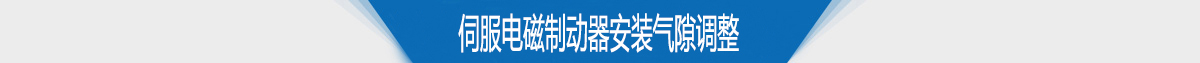 伺服电磁制动器安装气隙调整